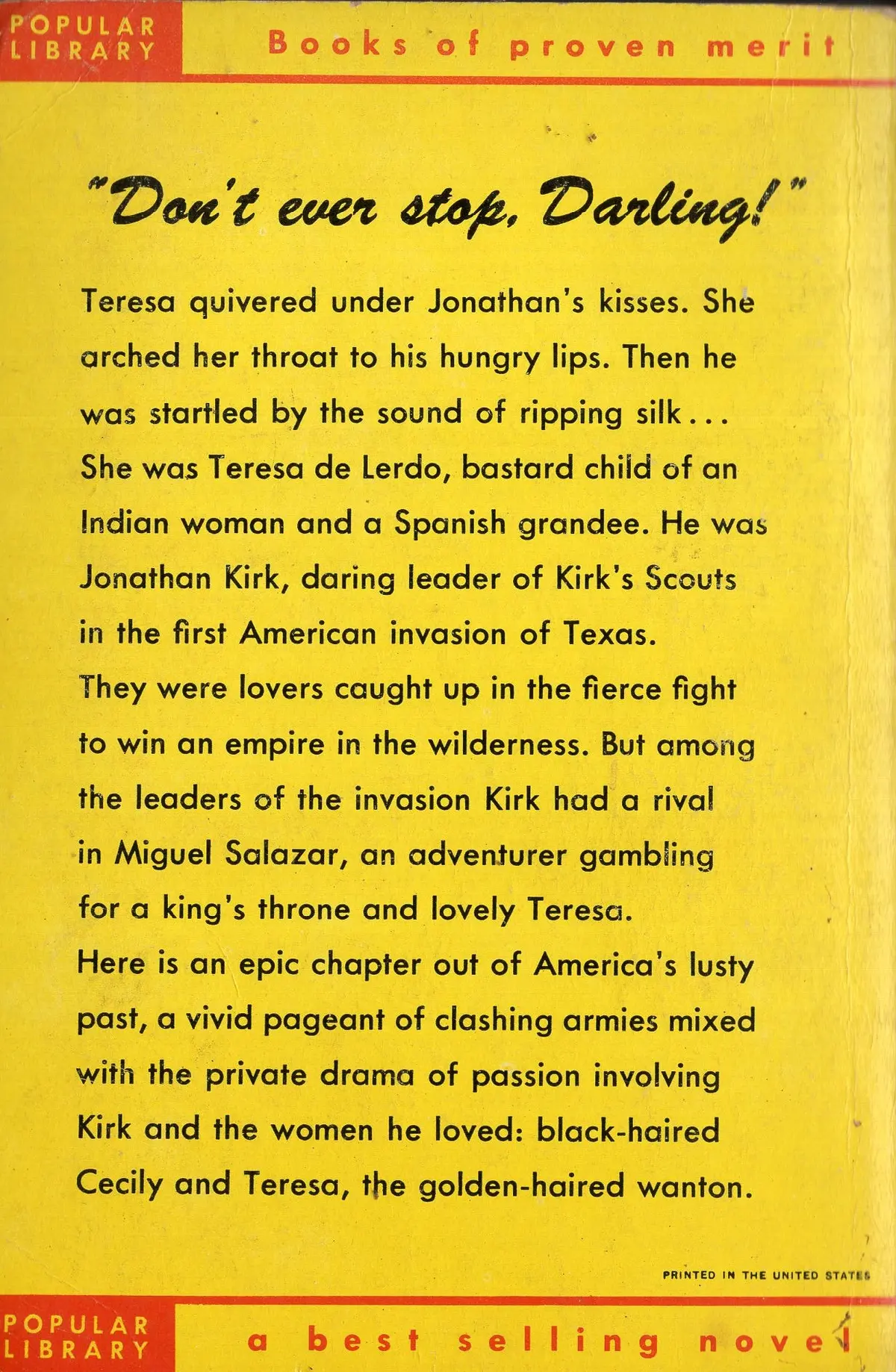 POPULAR
LIBRARY

Books of proven merit

"Don't ever stop, Darling!"

Teresa quivered under Jonathan's kisses. She arched her throat to his hungry lips. Then he was startled by the sound of ripping silk...

She was Teresa de Lerdo, bastard child of an Indian woman and a Spanish grandee. He was Jonathan Kirk, daring leader of Kirk's Scouts in the first American invasion of Texas.

They were lovers caught up in the fierce fight to win an empire in the wilderness. But among the leaders of the invasion Kirk had a rival in Miguel Salazar, an adventurer gambling for a king's throne and lovely Teresa.

Here is an epic chapter out of America's lusty past, a vivid pageant of clashing armies mixed with the private drama of passion involving Kirk and the women he loved: black-haired Cecily and Teresa, the golden-haired wanton.

PRINTED IN THE UNITED STATES

POPULAR
LIBRARY

a best selling novel